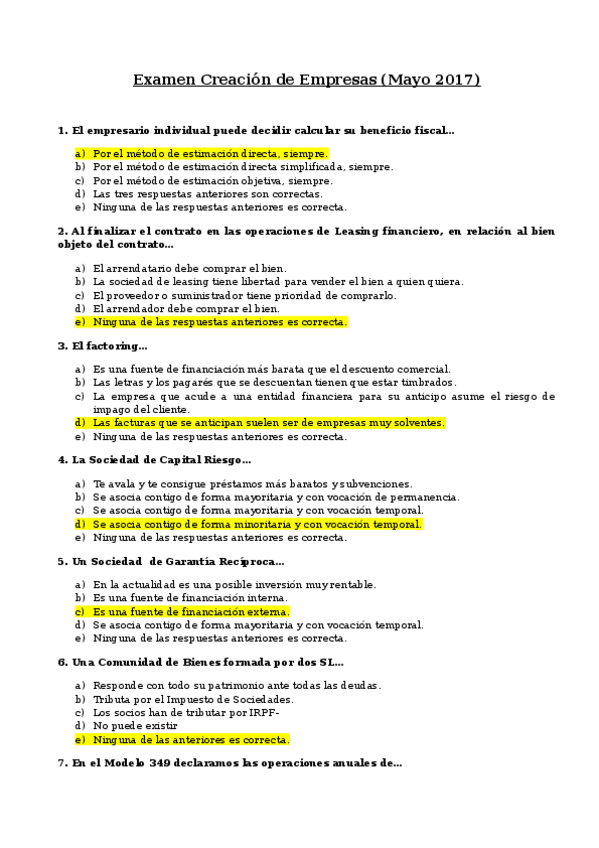 Examen Creación de Empresas (Mayo 2017)

1. El empresario individual puede decidir calcular su beneficio fiscal…

a) Por el método de estimación directa, siempre.
b) Por el método de estimación directa simplificada, siempre.
c) Por el método de estimación objetiva, siempre.
d) Las tres respuestas anteriores son correctas.
e) Ninguna de las respuestas anteriores es correcta.

2. Al finalizar el contrato en las operaciones de Leasing financiero, en relación al bien objeto del contrato…

a) El arrendatario debe comprar el bien.
b) La sociedad de leasing tiene libertad para vender el bien a quien quiera.
c) El proveedor o suministrador tiene prioridad de comprarlo.
d) El arrendador debe comprar el bien.
e) Ninguna de las respuestas anteriores es correcta.

3. El factoring…

a) Es una fuente de financiación más barata que el descuento comercial.
b) Las letras y los pagarés que se descuentan tienen que estar timbrados.
c) La empresa que acude a una entidad financiera para su anticipo asume el riesgo de impago del cliente.
d) Las facturas que se anticipan suelen ser de empresas muy solventes.
e) Ninguna de las respuestas anteriores es correcta.

4. La Sociedad de Capital Riesgo…

a) Te avala y te consigue préstamos más baratos y subvenciones.
b) Se asocia contigo de forma mayoritaria y con vocación de permanencia.
c) Se asocia contigo de forma mayoritaria y con vocación temporal.
d) Se asocia contigo de forma minoritaria y con vocación temporal.
e) Ninguna de las respuestas anteriores es correcta.

5. Un Sociedad de Garantía Recíproca…

a) En la actualidad es una posible inversión muy rentable.
b) Es una fuente de financiación interna.
c) Es una fuente de financiación externa.
d) Se asocia contigo de forma mayoritaria y con vocación temporal.
e) Ninguna de las respuestas anteriores es correcta.

6. Una Comunidad de Bienes formada por dos SL…

a) Responde con todo su patrimonio ante todas las deudas.
b) Tributa por el Impuesto de Sociedades.
c) Los socios han de tributar por IRPF-
d) No puede existir
e) Ninguna de las anteriores es correcta.

7. En el Modelo 349 declaramos las operaciones anuales de…